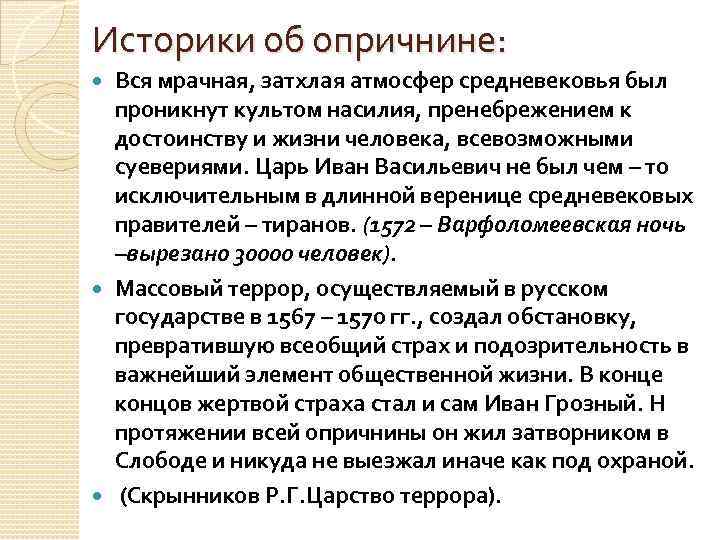 Историки об опричнине:

Вся мрачная, затхлая атмосфер средневековья был проникнут культом насилия, пренебрежением к достоинству и жизни человека, всевозможными суевериями. Царь Иван Васильевич не был чем – то исключительным в длинной веренице средневековых правителей – тиранов. (1572 – Варфоломеевская ночь –вырезано 30000 человек).

Массовый террор, осуществляемый в русском государстве в 1567 – 1570 гг., создал обстановку, превратившую всеобщий страх и подозрительность в важнейший элемент общественной жизни. В конце концов жертвой страха стал и сам Иван Грозный. Н протяжении всей опричнины он жил затворником в Слободе и никуда не выезжал иначе как под охраной.

(Скрынников Р.Г.Царство террора).